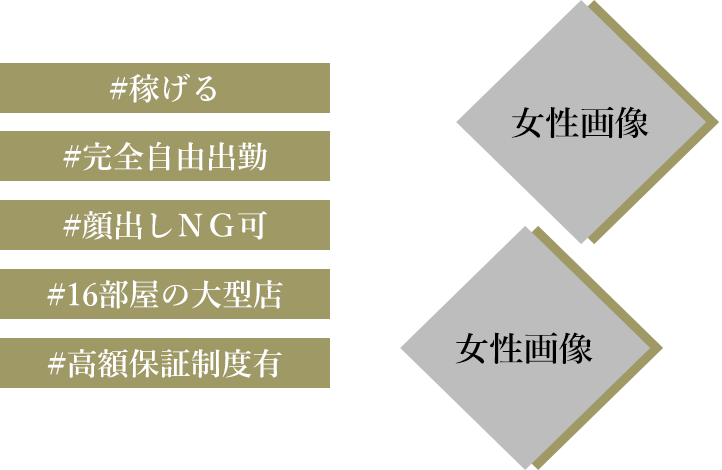 #稼げる

#完全自由出勤

#顔出しＮＧ可

#16部屋の大型店

#高額保証制度有

女性画像

女性画像